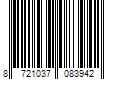 8 721037 083942